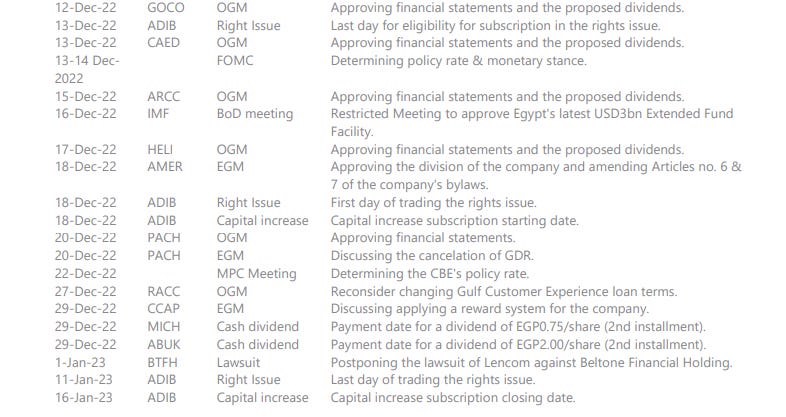 | | | | |
|---|---|---|---|
| 12-Dec-22 | GOCO | OGM | Approving financial statements and the proposed dividends. |
| 13-Dec-22 | ADIB | Right Issue | Last day for eligibility for subscription in the rights issue. |
| 13-Dec-22 | CAED | OGM | Approving financial statements and the proposed dividends. |
| 13-14 Dec-2022 | | FOMC | Determining policy rate & monetary stance. |
| 15-Dec-22 | ARCC | OGM | Approving financial statements and the proposed dividends. |
| 16-Dec-22 | IMF | BoD meeting | Restricted Meeting to approve Egypt's latest USD3bn Extended Fund Facility. |
| 17-Dec-22 | HELI | OGM | Approving financial statements and the proposed dividends. |
| 18-Dec-22 | AMER | EGM | Approving the division of the company and amending Articles no. 6 & 7 of the company's bylaws. |
| 18-Dec-22 | ADIB | Right Issue | First day of trading the rights issue. |
| 18-Dec-22 | ADIB | Capital increase | Capital increase subscription starting date. |
| 20-Dec-22 | PACH | OGM | Approving financial statements. |
| 20-Dec-22 | PACH | EGM | Discussing the cancelation of GDR. |
| 22-Dec-22 | | MPC Meeting | Determining the CBE's policy rate. |
| 27-Dec-22 | RACC | OGM | Reconsider changing Gulf Customer Experience loan terms. |
| 29-Dec-22 | CCAP | EGM | Discussing applying a reward system for the company. |
| 29-Dec-22 | MICH | Cash dividend | Payment date for a dividend of EGP0.75/share (2nd installment). |
| 29-Dec-22 | ABUK | Cash dividend | Payment date for a dividend of EGP2.00/share (2nd installment). |
| 1-Jan-23 | BTFH | Lawsuit | Postponing the lawsuit of Lencom against Beltone Financial Holding. |
| 11-Jan-23 | ADIB | Right Issue | Last day of trading the rights issue. |
| 16-Jan-23 | ADIB | Capital increase | Capital increase subscription closing date. |